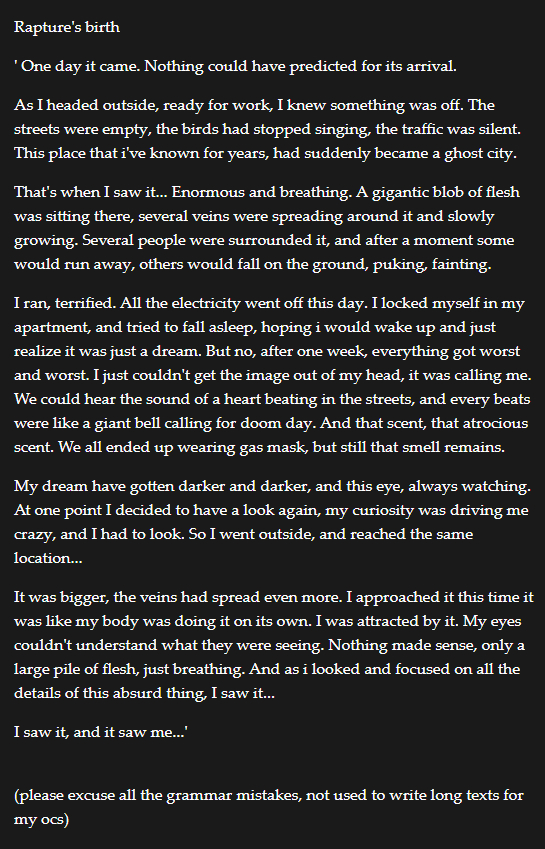 Rapture's birth

' One day it came. Nothing could have predicted for its arrival.

As I headed outside, ready for work, I knew something was off. The streets were empty, the birds had stopped singing, the traffic was silent. This place that i've known for years, had suddenly became a ghost city.

That's when I saw it... Enormous and breathing. A gigantic blob of flesh was sitting there, several veins were spreading around it and slowly growing. Several people were surrounded it, and after a moment some would run away, others would fall on the ground, puking, fainting.

I ran, terrified. All the electricity went off this day. I locked myself in my apartment, and tried to fall asleep, hoping i would wake up and just realize it was just a dream. But no, after one week, everything got worst and worst. I just couldn't get the image out of my head, it was calling me. We could hear the sound of a heart beating in the streets, and every beats were like a giant bell calling for doom day. And that scent, that atrocious scent. We all ended up wearing gas mask, but still that smell remains.

My dream have gotten darker and darker, and this eye, always watching. At one point I decided to have a look again, my curiosity was driving me crazy, and I had to look. So I went outside, and reached the same location...

It was bigger, the veins had spread even more. I approached it this time it was like my body was doing it on its own. I was attracted by it. My eyes couldn't understand what they were seeing. Nothing made sense, only a large pile of flesh, just breathing. And as i looked and focused on all the details of this absurd thing, I saw it...

I saw it, and it saw me...'

(please excuse all the grammar mistakes, not used to write long texts for my ocs)